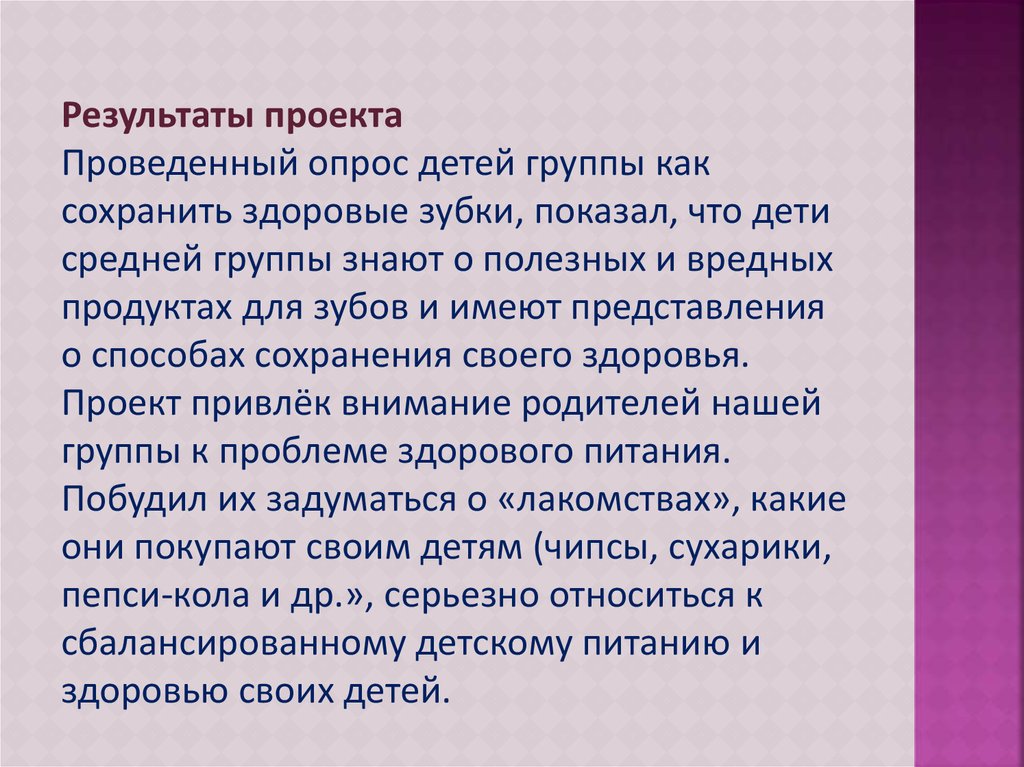 Результаты проекта

Проведенный опрос детей группы как сохранить здоровые зубки, показал, что дети средней группы знают о полезных и вредных продуктах для зубов и имеют представления о способах сохранения своего здоровья. Проект привлёк внимание родителей нашей группы к проблеме здорового питания. Побудил их задуматься о «лакомствах», какие они покупают своим детям (чипсы, сухарики, пепси-кола и др.», серьезно относиться к сбалансированному детскому питанию и здоровью своих детей.